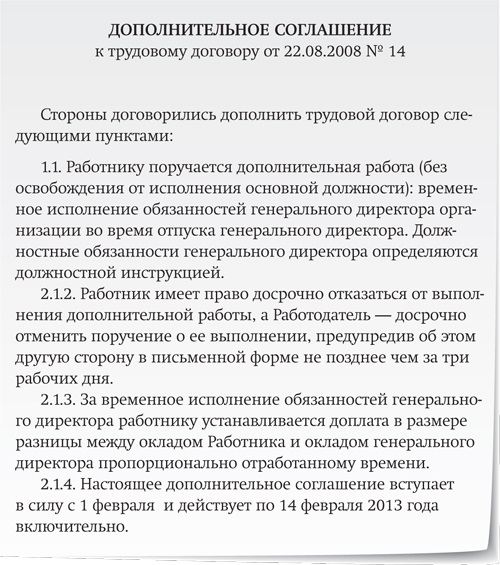 ДОПОЛНИТЕЛЬНОЕ СОГЛАШЕНИЕ
к трудовому договору от 22.08.2008 № 14

Стороны договорились дополнить трудовой договор следующими пунктами:

1.1. Работнику поручается дополнительная работа (без освобождения от исполнения основной должности): временное исполнение обязанностей генерального директора организации во время отпуска генерального директора. Должностные обязанности генерального директора определяются должностной инструкцией.

2.1.2. Работник имеет право досрочно отказаться от выполнения дополнительной работы, а Работодатель — досрочно отменить поручение о ее выполнении, предупредив об этом другую сторону в письменной форме не позднее чем за три рабочих дня.

2.1.3. За временное исполнение обязанностей генерального директора работнику устанавливается доплата в размере разницы между окладом Работника и окладом генерального директора пропорционально отработанному времени.

2.1.4. Настоящее дополнительное соглашение вступает в силу с 1 февраля и действует по 14 февраля 2013 года включительно.